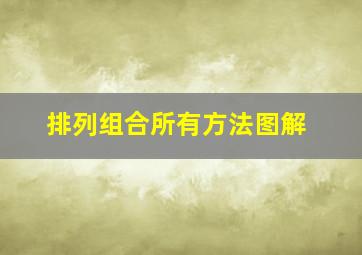 排列组合所有方法图解